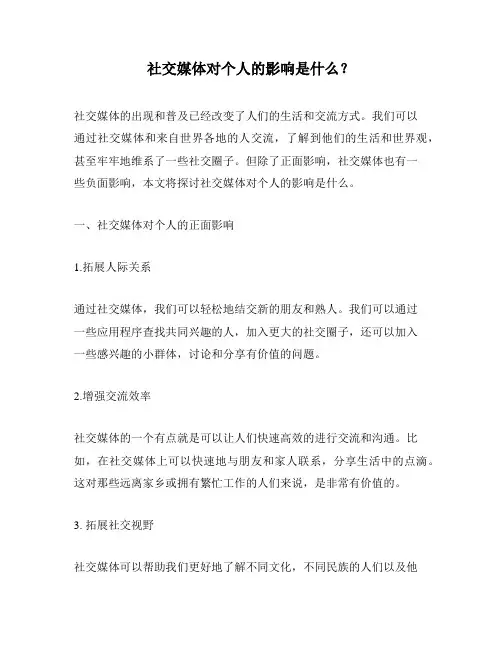 社交媒体对个人的影响是什么？

社交媒体的出现和普及已经改变了人们的生活和交流方式。我们可以通过社交媒体和来自世界各地的人交流，了解到他们的生活和世界观，甚至牢牢地维系了一些社交圈子。但除了正面影响，社交媒体也有一些负面影响，本文将探讨社交媒体对个人的影响是什么。

一、社交媒体对个人的正面影响

1.拓展人际关系

通过社交媒体，我们可以轻松地结交新的朋友和熟人。我们可以通过一些应用程序查找共同兴趣的人，加入更大的社交圈子，还可以加入一些感兴趣的小群体，讨论和分享有价值的问题。

2.增强交流效率

社交媒体的一个有点就是可以让人们快速高效的进行交流和沟通。比如，在社交媒体上可以快速地与朋友和家人联系，分享生活中的点滴。这对那些远离家乡或拥有繁忙工作的人们来说，是非常有价值的。

3. 拓展社交视野

社交媒体可以帮助我们更好地了解不同文化，不同民族的人们以及他